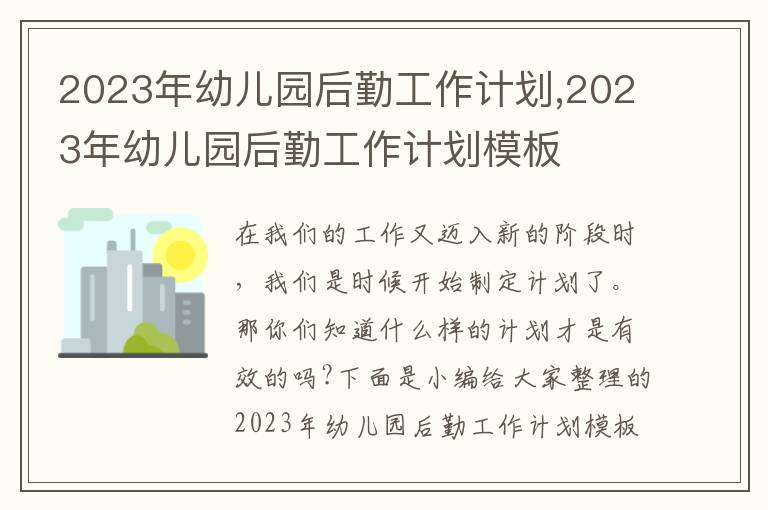 2023年幼儿园后勤工作计划,2023年幼儿园后勤工作计划模板

在我们的工作又迈入新的阶段时，我们是时候开始制定计划了。那你们知道什么样的计划才是有效的吗?下面是小编给大家整理的2023年幼儿园后勤工作计划模板